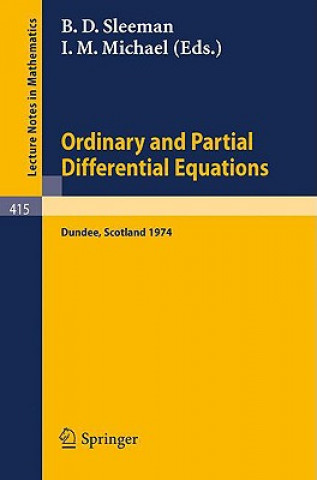 Lecture Notes in Mathematics

B. D. Sleeman
I. M. Michael (Eds.)

Ordinary and Partial Differential Equations

415

Dundee, Scotland 1974

Springer